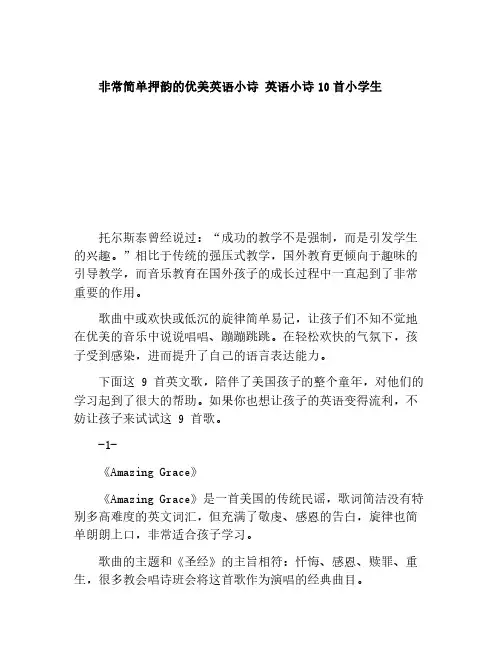 非常简单押韵的优美英语小诗 英语小诗10首小学生

托尔斯泰曾经说过：“成功的教学不是强制，而是引发学生的兴趣。”相比于传统的强压式教学，国外教育更倾向于趣味的引导教学，而音乐教育在国外孩子的成长过程中一直起到了非常重要的作用。

歌曲中或欢快或低沉的旋律简单易记，让孩子们不知不觉地在优美的音乐中说说唱唱、蹦蹦跳跳。在轻松欢快的气氛下，孩子受到感染，进而提升了自己的语言表达能力。

下面这 9 首英文歌，陪伴了美国孩子的整个童年，对他们的学习起到了很大的帮助。如果你也想让孩子的英语变得流利，不妨让孩子来试试这 9 首歌。

-1-

《Amazing Grace》

《Amazing Grace》是一首美国的传统民谣，歌词简洁没有特别多高难度的英文词汇，但充满了敬虔、感恩的告白，旋律也简单朗朗上口，非常适合孩子学习。

歌曲的主题和《圣经》的主旨相符：忏悔、感恩、赎罪、重生，很多教会唱诗班会将这首歌作为演唱的经典曲目。